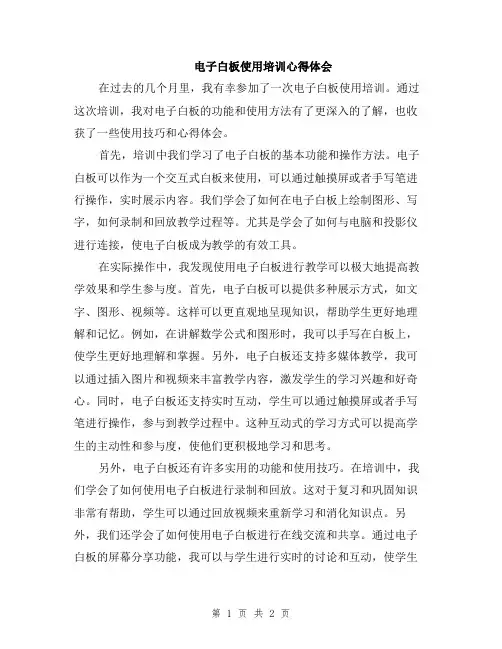 电子白板使用培训心得体会

在过去的几个月里，我有幸参加了一次电子白板使用培训。通过这次培训，我对电子白板的功能和使用方法有了更深入的了解，也收获了一些使用技巧和心得体会。

首先，培训中我们学习了电子白板的基本功能和操作方法。电子白板可以作为一个交互式白板来使用，可以通过触摸屏或者手写笔进行操作，实时展示内容。我们学会了如何在电子白板上绘制图形、写字，如何录制和回放教学过程等。尤其是学会了如何与电脑和投影仪进行连接，使电子白板成为教学的有效工具。

在实际操作中，我发现使用电子白板进行教学可以极大地提高教学效果和学生参与度。首先，电子白板可以提供多种展示方式，如文字、图形、视频等。这样可以更直观地呈现知识，帮助学生更好地理解和记忆。例如，在讲解数学公式和图形时，我可以手写在白板上，使学生更好地理解和掌握。另外，电子白板还支持多媒体教学，我可以通过插入图片和视频来丰富教学内容，激发学生的学习兴趣和好奇心。同时，电子白板还支持实时互动，学生可以通过触摸屏或者手写笔进行操作，参与到教学过程中。这种互动式的学习方式可以提高学生的主动性和参与度，使他们更积极地学习和思考。

另外，电子白板还有许多实用的功能和使用技巧。在培训中，我们学会了如何使用电子白板进行录制和回放。这对于复习和巩固知识非常有帮助，学生可以通过回放视频来重新学习和消化知识点。另外，我们还学会了如何使用电子白板进行在线交流和共享。通过电子白板的屏幕分享功能，我可以与学生进行实时的讨论和互动，使学生

第 1 页 共 2 页